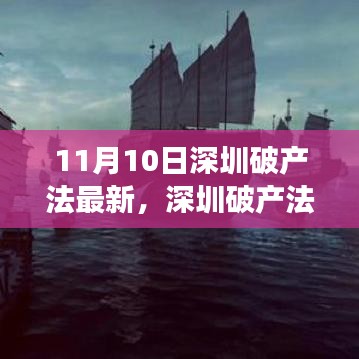 11月10日深圳破产法最新，深圳破产法